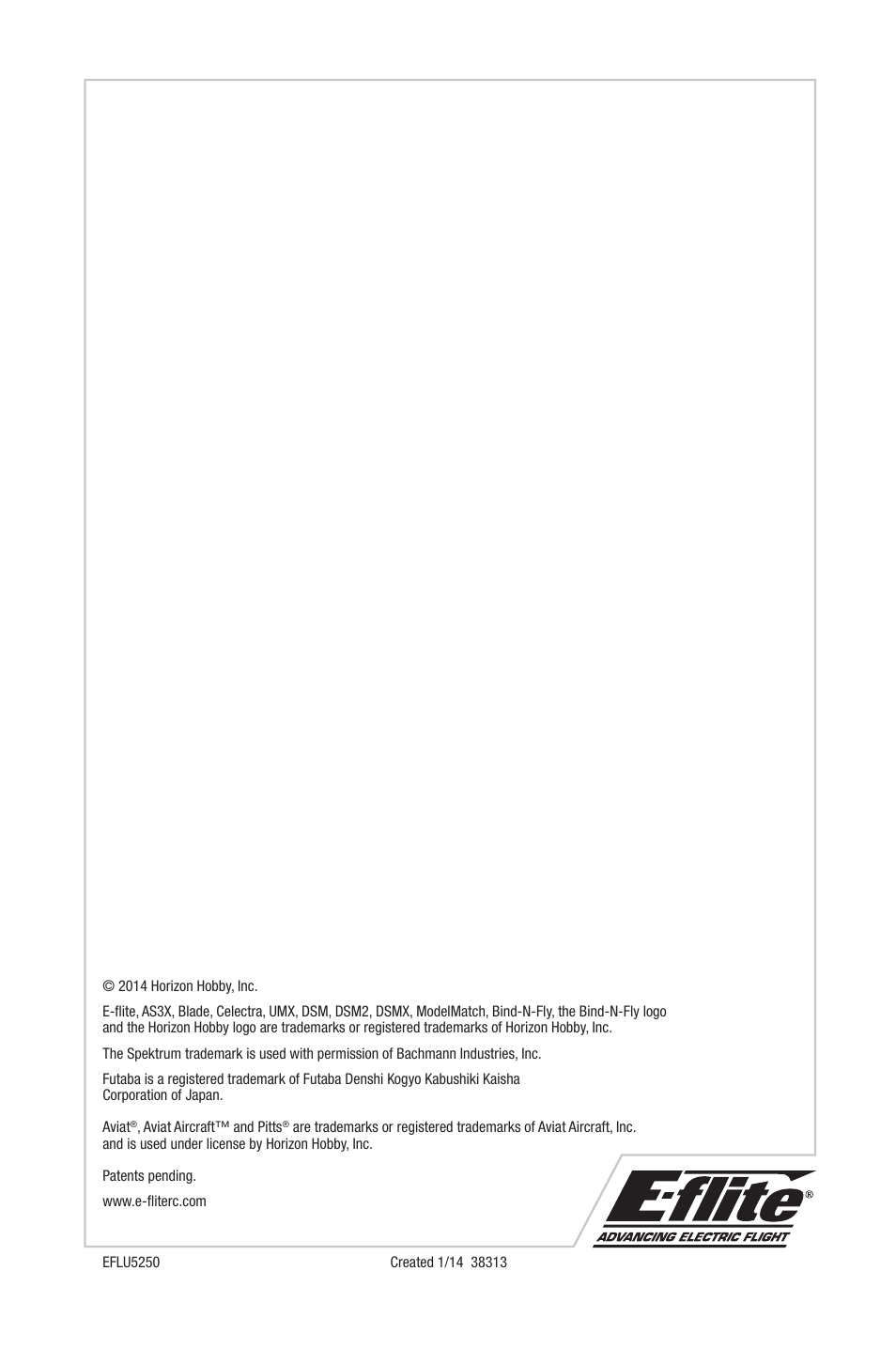 © 2014 Horizon Hobby, Inc.

E-flite, AS3X, Blade, Celectra, UMX, DSM, DSM2, DSMX, ModelMatch, Bind-N-Fly, the Bind-N-Fly logo and the Horizon Hobby logo are trademarks or registered trademarks of Horizon Hobby, Inc.

The Spektrum trademark is used with permission of Bachmann Industries, Inc.

Futaba is a registered trademark of Futaba Denshi Kogyo Kabushiki Kaisha Corporation of Japan.

Aviat®, Aviat Aircraft™ and Pitts® are trademarks or registered trademarks of Aviat Aircraft, Inc. and is used under license by Horizon Hobby, Inc.

Patents pending.

www.e-fliterc.com

E-flite®
ADVANCING ELECTRIC FLIGHT

EFLU5250

Created 1/14 38313